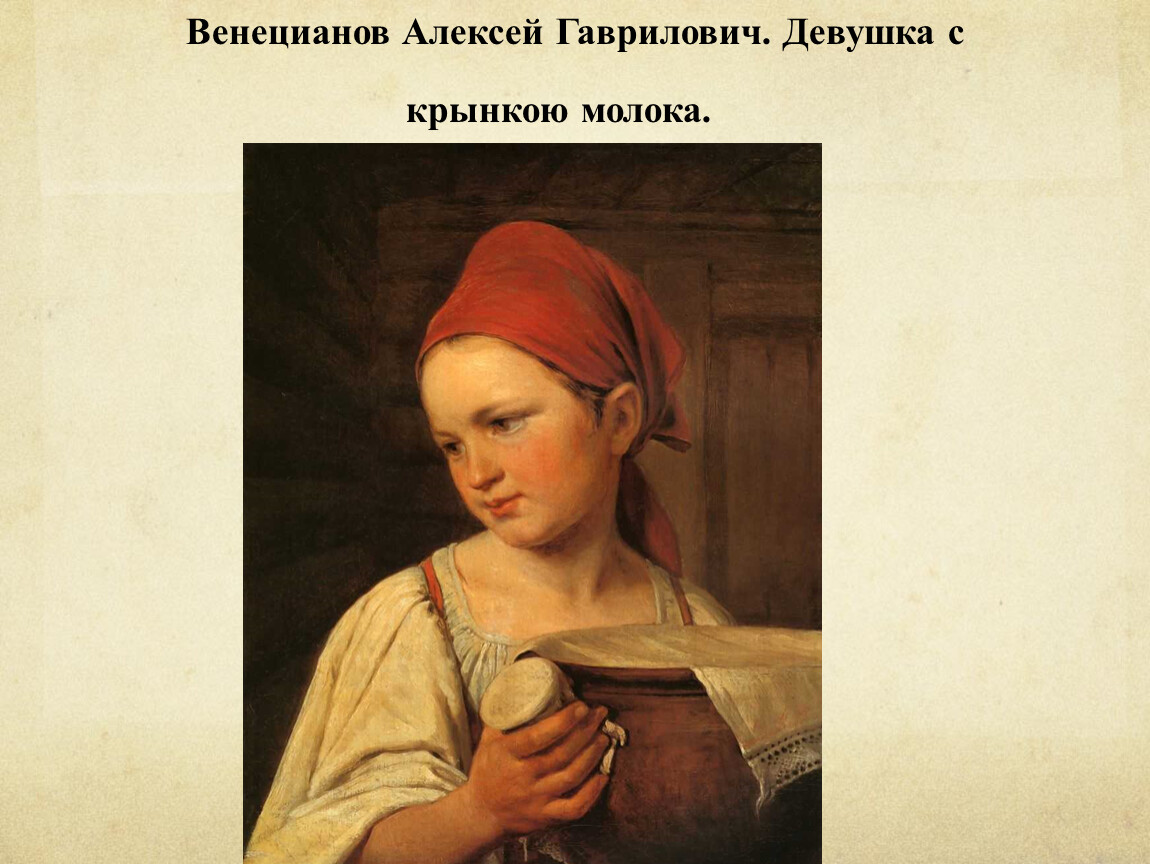 Венецианов Алексей Гаврилович. Девушка с крынкою молока.